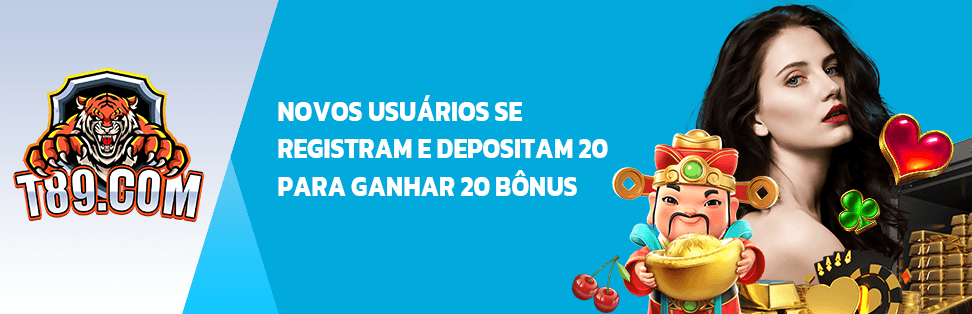 T89.COM

NOVOS USUÁRIOS SE REGISTRAM E DEPOSITAM 20 PARA GANHAR 20 BÔNUS